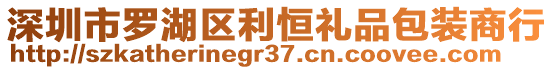 深圳市罗湖区利恒礼品包装商行
http://szkatherinegr37.cn.coovee.com